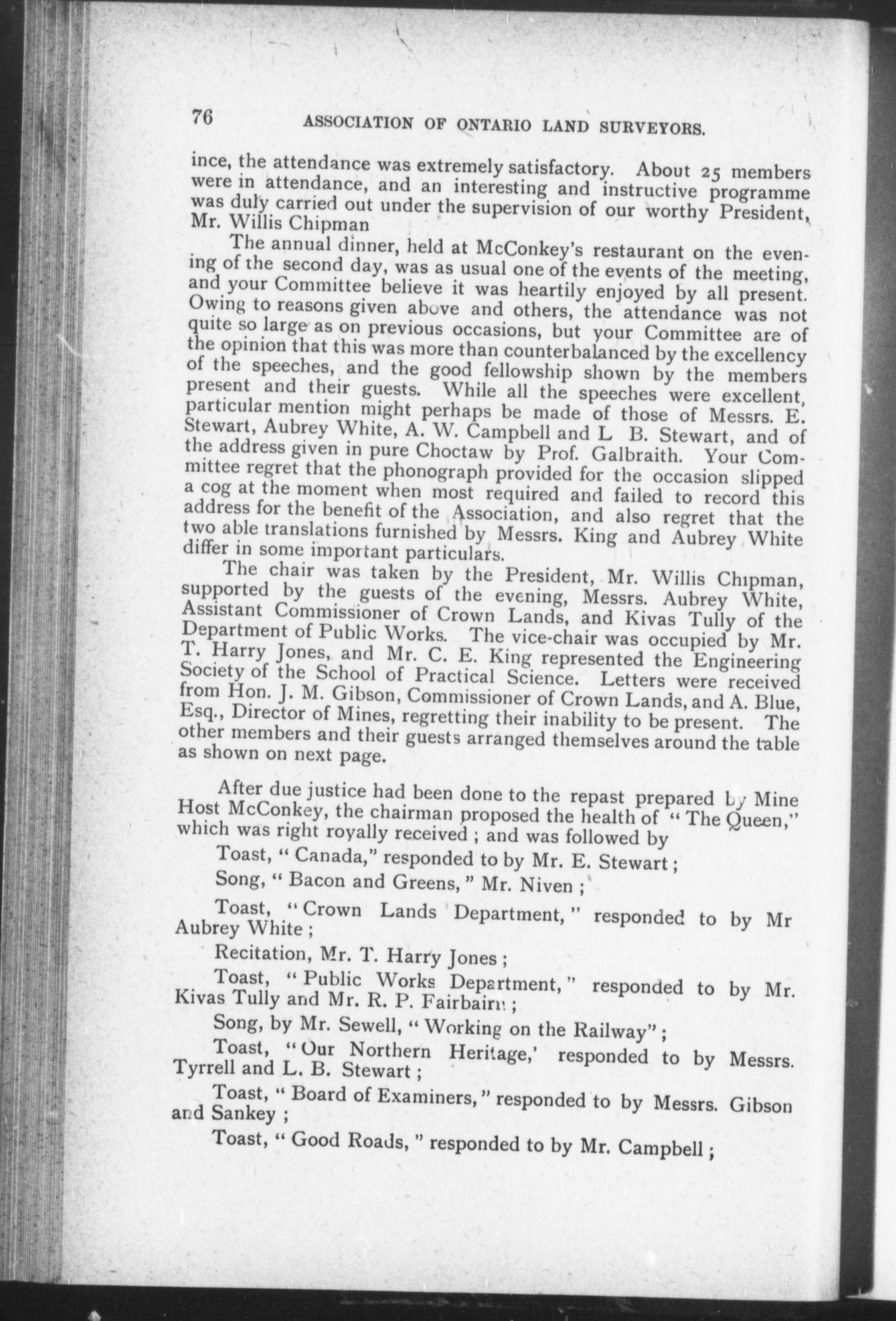 76 ASSOCIATION OF ONTARIO LAND SURVEYORS.

ince, the attendance was extremely satisfactory. About 25 members were in attendance, and an interesting and instructive programme was duly carried out under the supervision of our worthy President, Mr. Willis Chipman

The annual dinner, held at McConkey's restaurant on the evening of the second day, was as usual one of the events of the meeting, and your Committee believe it was heartily enjoyed by all present. Owing to reasons given above and others, the attendance was not quite so large as on previous occasions, but your Committee are of the opinion that this was more than counterbalanced by the excellency of the speeches, and the good fellowship shown by the members present and their guests. While all the speeches were excellent, particular mention might perhaps be made of those of Messrs. E. Stewart, Aubrey White, A. W. Campbell and L B. Stewart, and of the address given in pure Choctaw by Prof. Galbraith. Your Committee regret that the phonograph provided for the occasion slipped a cog at the moment when most required and failed to record this address for the benefit of the Association, and also regret that the two able translations furnished by Messrs. King and Aubrey White differ in some important particulars.

The chair was taken by the President, Mr. Willis Chipman, supported by the guests of the evening, Messrs. Aubrey White, Assistant Commissioner of Crown Lands, and Kivas Tully of the Department of Public Works. The vice-chair was occupied by Mr. T. Harry Jones, and Mr. C. E. King represented the Engineering Society of the School of Practical Science. Letters were received from Hon. J. M. Gibson, Commissioner of Crown Lands, and A. Blue, Esq., Director of Mines, regretting their inability to be present. The other members and their guests arranged themselves around the table as shown on next page.

After due justice had been done to the repast prepared by Mine Host McConkey, the chairman proposed the health of "The Queen," which was right royally received ; and was followed by

Toast, "Canada," responded to by Mr. E. Stewart ;

Song, "Bacon and Greens," Mr. Niven ;

Toast, "Crown Lands Department," responded to by Mr Aubrey White ;

Recitation, Mr. T. Harry Jones ;

Toast, "Public Works Department," responded to by Mr. Kivas Tully and Mr. R. P. Fairbairn ;

Song, by Mr. Sewell, "Working on the Railway" ;

Toast, "Our Northern Heritage,' responded to by Messrs. Tyrrell and L. B. Stewart ;

Toast, "Board of Examiners," responded to by Messrs. Gibson and Sankey ;

Toast, "Good Roads," responded to by Mr. Campbell ;